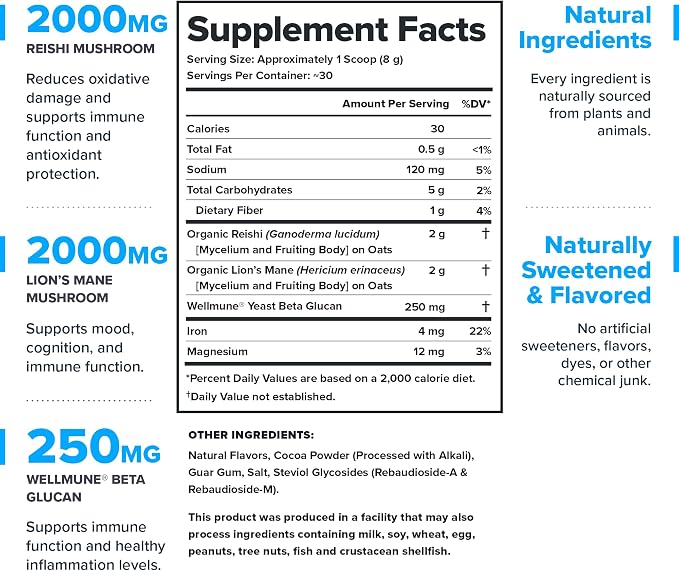 2000MG
REISHI MUSHROOM

Reduces oxidative damage and supports immune function and antioxidant protection.

2000MG
LION'S MANE MUSHROOM

Supports mood, cognition, and immune function.

250MG
WELLMUNE® BETA GLUCAN

Supports immune function and healthy inflammation levels.

Supplement Facts

Serving Size: Approximately 1 Scoop (8 g)
Servings Per Container: ~30

| | Amount Per Serving | %DV* |
|---|---|---|
| Calories | 30 | |
| Total Fat | 0.5 g | <1% |
| Sodium | 120 mg | 5% |
| Total Carbohydrates | 5 g | 2% |
| Dietary Fiber | 1 g | 4% |
| Organic Reishi (Ganoderma lucidum) [Mycelium and Fruiting Body] on Oats | 2 g | † |
| Organic Lion's Mane (Hericium erinaceus) [Mycelium and Fruiting Body] on Oats | 2 g | † |
| Wellmune® Yeast Beta Glucan | 250 mg | † |
| Iron | 4 mg | 22% |
| Magnesium | 12 mg | 3% |

*Percent Daily Values are based on a 2,000 calorie diet.
†Daily Value not established.

OTHER INGREDIENTS:

Natural Flavors, Cocoa Powder (Processed with Alkali), Guar Gum, Salt, Steviol Glycosides (Rebaudioside-A & Rebaudioside-M).

This product was produced in a facility that may also process ingredients containing milk, soy, wheat, egg, peanuts, tree nuts, fish and crustacean shellfish.

Natural Ingredients

Every ingredient is naturally sourced from plants and animals.

Naturally Sweetened & Flavored

No artificial sweeteners, flavors, dyes, or other chemical junk.